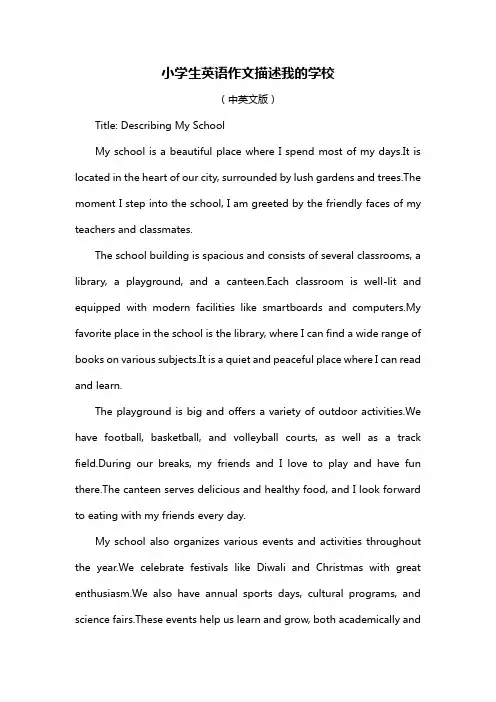 小学生英语作文描述我的学校

（中英文版）

Title: Describing My School

My school is a beautiful place where I spend most of my days.It is located in the heart of our city, surrounded by lush gardens and trees.The moment I step into the school, I am greeted by the friendly faces of my teachers and classmates.

The school building is spacious and consists of several classrooms, a library, a playground, and a canteen.Each classroom is well-lit and equipped with modern facilities like smartboards and computers.My favorite place in the school is the library, where I can find a wide range of books on various subjects.It is a quiet and peaceful place where I can read and learn.

The playground is big and offers a variety of outdoor activities.We have football, basketball, and volleyball courts, as well as a track field.During our breaks, my friends and I love to play and have fun there.The canteen serves delicious and healthy food, and I look forward to eating with my friends every day.

My school also organizes various events and activities throughout the year.We celebrate festivals like Diwali and Christmas with great enthusiasm.We also have annual sports days, cultural programs, and science fairs.These events help us learn and grow, both academically and